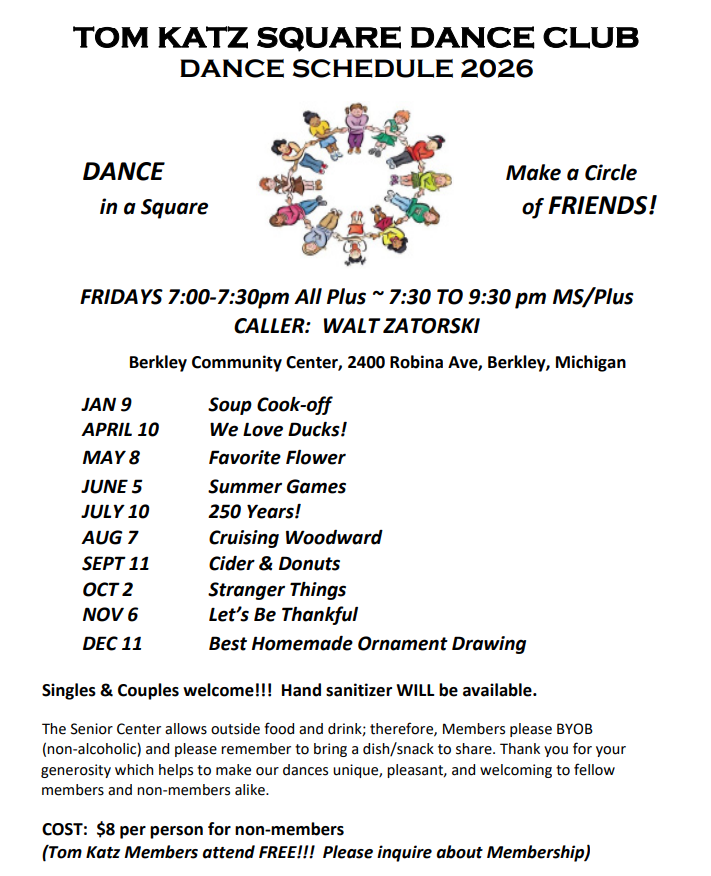 TOM KATZ SQUARE DANCE CLUB
DANCE SCHEDULE 2026

DANCE
in a Square

Make a Circle
of FRIENDS!

FRIDAYS 7:00-7:30pm All Plus ~ 7:30 TO 9:30 pm MS/Plus
CALLER: WALT ZATORSKI

Berkley Community Center, 2400 Robina Ave, Berkley, Michigan

| | |
|---|---|
| JAN 9 | Soup Cook-off |
| APRIL 10 | We Love Ducks! |
| MAY 8 | Favorite Flower |
| JUNE 5 | Summer Games |
| JULY 10 | 250 Years! |
| AUG 7 | Cruising Woodward |
| SEPT 11 | Cider & Donuts |
| OCT 2 | Stranger Things |
| NOV 6 | Let's Be Thankful |
| DEC 11 | Best Homemade Ornament Drawing |

Singles & Couples welcome!!! Hand sanitizer WILL be available.

The Senior Center allows outside food and drink; therefore, Members please BYOB (non-alcoholic) and please remember to bring a dish/snack to share. Thank you for your generosity which helps to make our dances unique, pleasant, and welcoming to fellow members and non-members alike.

COST: $8 per person for non-members
(Tom Katz Members attend FREE!!! Please inquire about Membership)